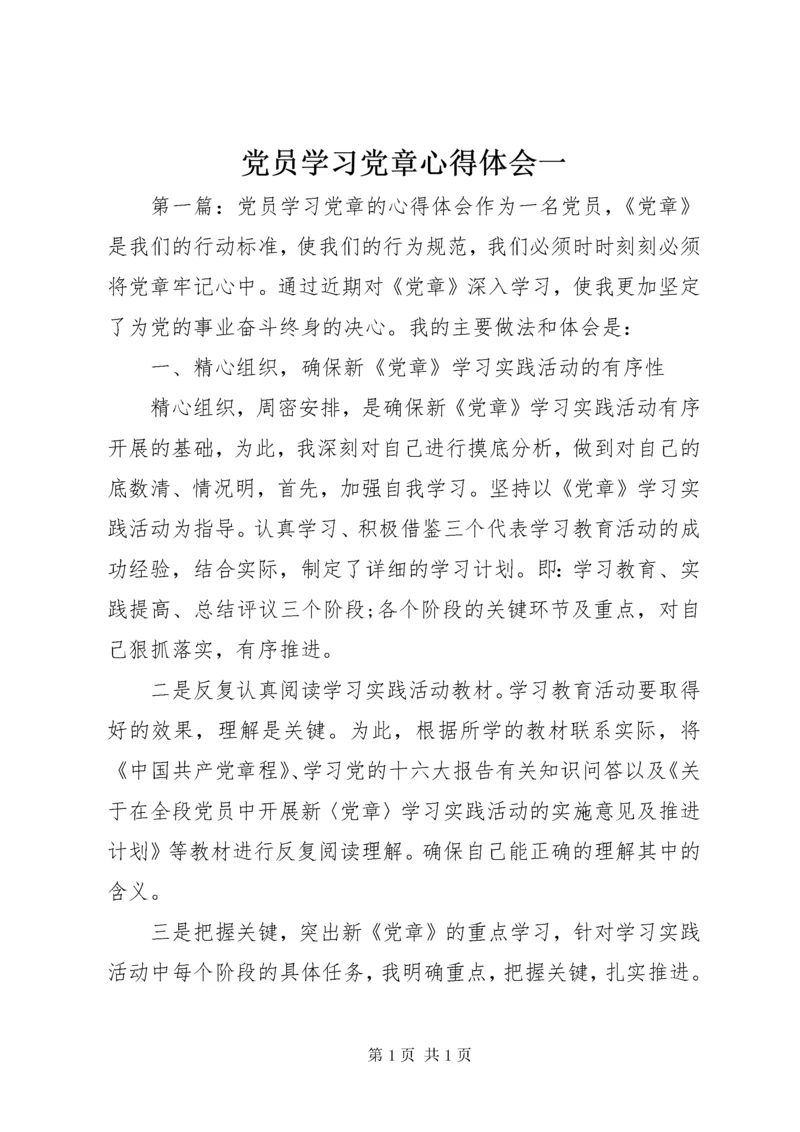 党员学习党章心得体会一

第一篇：党员学习党章的心得体会作为一名党员，《党章》是我们的行动标准，使我们的行为规范，我们必须时时刻刻必须将党章牢记心中。通过近期对《党章》深入学习，使我更加坚定了为党的事业奋斗终身的决心。我的主要做法和体会是：

一、精心组织，确保新《党章》学习实践活动的有序性

精心组织，周密安排，是确保新《党章》学习实践活动有序开展的基础，为此，我深刻对自己进行摸底分析，做到对自己的底数清、情况明，首先，加强自我学习。坚持以《党章》学习实践活动为指导。认真学习、积极借鉴三个代表学习教育活动的成功经验，结合实际，制定了详细的学习计划。即：学习教育、实践提高、总结评议三个阶段；各个阶段的关键环节及重点，对自己狠抓落实，有序推进。

二是反复认真阅读学习实践活动教材。学习教育活动要取得好的效果，理解是关键。为此，根据所学的教材联系实际，将《中国共产党章程》、学习党的十六大报告有关知识问答以及《关于在全段党员中开展新〈党章〉学习实践活动的实施意见及推进计划》等教材进行反复阅读理解。确保自己能正确的理解其中的含义。

三是把握关键，突出新《党章》的重点学习，针对学习实践活动中每个阶段的具体任务，我明确重点，把握关键，扎实推进。

第 1 页 共 1 页